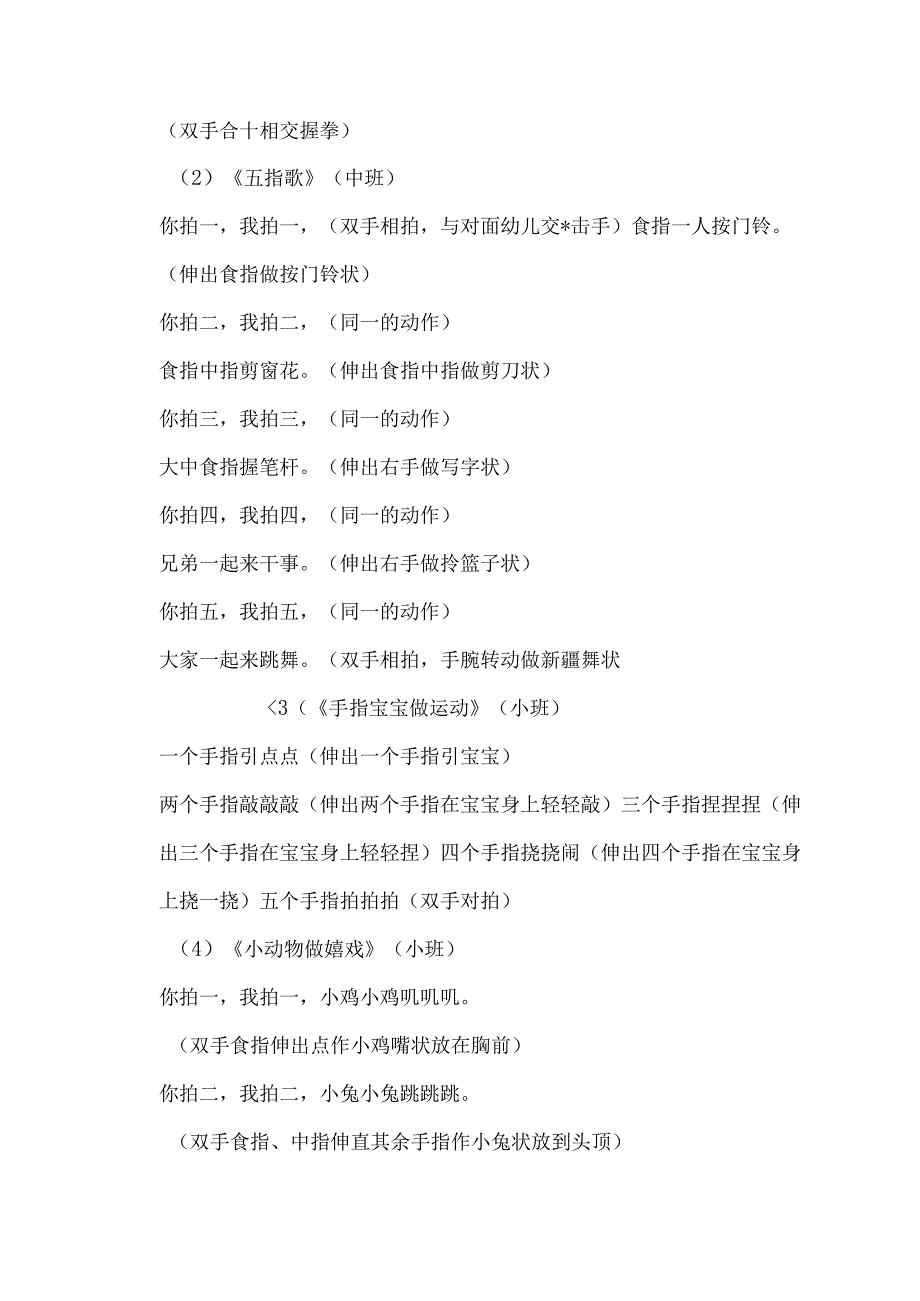 （双手合十相交握拳）

（2）《五指歌》（中班）

你拍一，我拍一，（双手相拍，与对面幼儿交*击手）食指一人按门铃。

（伸出食指做按门铃状）

你拍二，我拍二，（同一的动作）

食指中指剪窗花。（伸出食指中指做剪刀状）

你拍三，我拍三，（同一的动作）

大中食指握笔杆。（伸出右手做写字状）

你拍四，我拍四，（同一的动作）

兄弟一起来干事。（伸出右手做拎篮子状）

你拍五，我拍五，（同一的动作）

大家一起来跳舞。（双手相拍，手腕转动做新疆舞状

<3（《手指宝宝做运动》（小班）

一个手指引点点（伸出一个手指引宝宝）

两个手指敲敲敲（伸出两个手指在宝宝身上轻轻敲）三个手指捏捏捏（伸出三个手指在宝宝身上轻轻捏）四个手指挠挠闹（伸出四个手指在宝宝身上挠一挠）五个手指拍拍拍（双手对拍）

（4）《小动物做嬉戏》（小班）

你拍一，我拍一，小鸡小鸡叽叽叽。

（双手食指伸出点作小鸡嘴状放在胸前）

你拍二，我拍二，小兔小兔跳跳跳。

（双手食指、中指伸直其余手指作小兔状放到头顶）